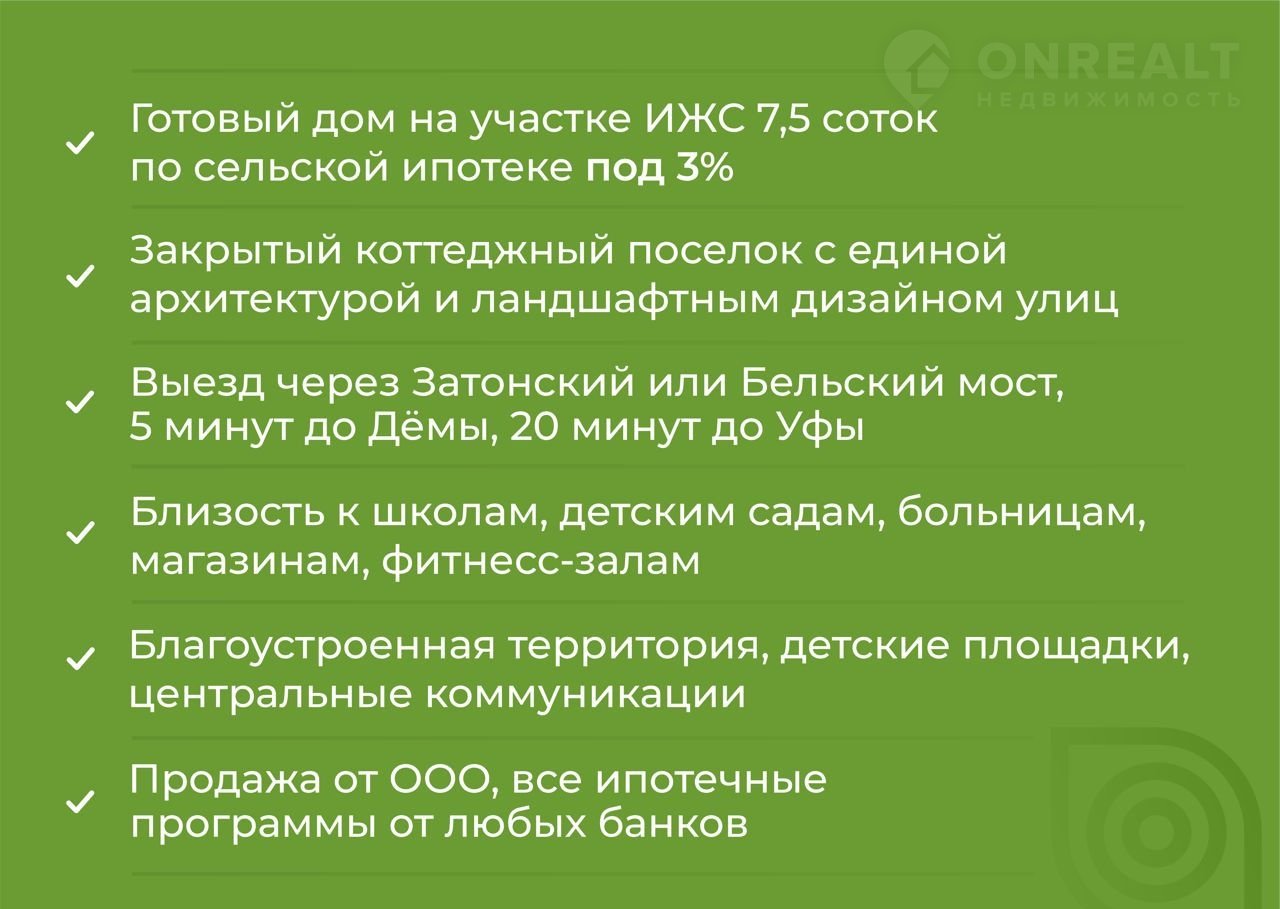 ✓ Готовый дом на участке ИЖС 7,5 соток по сельской ипотеке под 3%

✓ Закрытый коттеджный поселок с единой архитектурой и ландшафтным дизайном улиц

✓ Выезд через Затонский или Бельский мост, 5 минут до Дёмы, 20 минут до Уфы

✓ Близость к школам, детским садам, больницам, магазинам, фитнесс-залам

✓ Благоустроенная территория, детские площадки, центральные коммуникации

✓ Продажа от ООО, все ипотечные программы от любых банков

ONREALT
НЕДВИЖИМОСТЬ